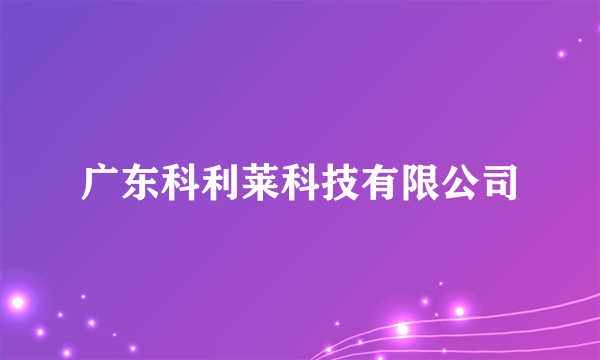 广东科利莱科技有限公司